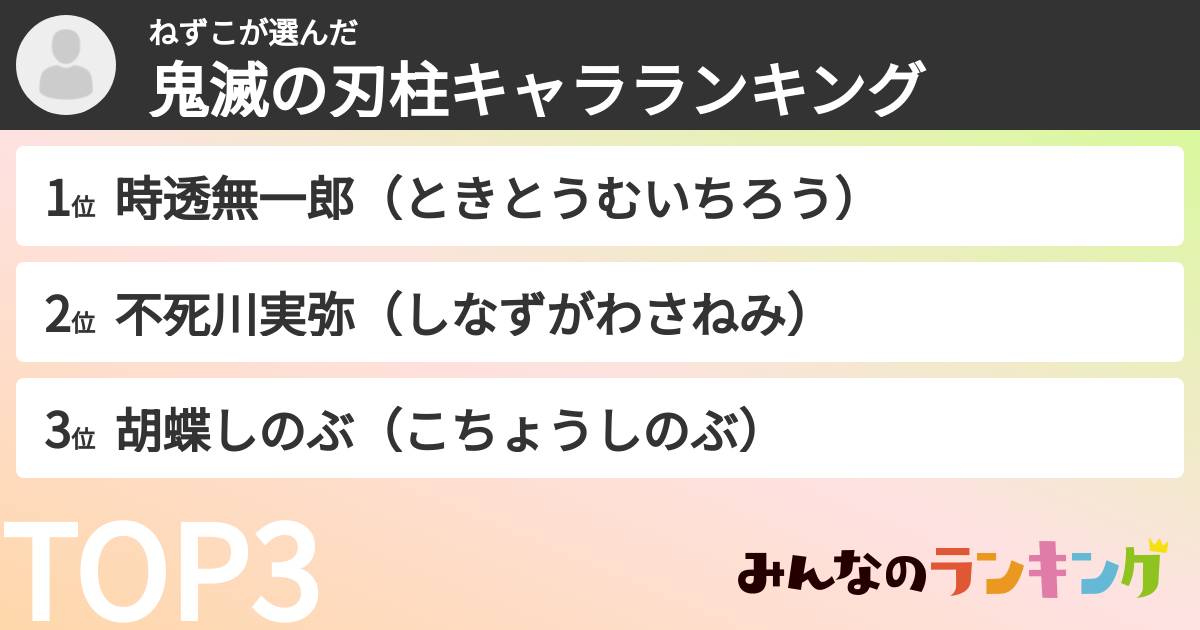 ねずこが選んだ
鬼滅の刃柱キャラランキング

1位 時透無一郎（ときとうむいちろう）

2位 不死川実弥（しなずがわさねみ）

3位 胡蝶しのぶ（こちょうしのぶ）

TOP3

みんなのランキング